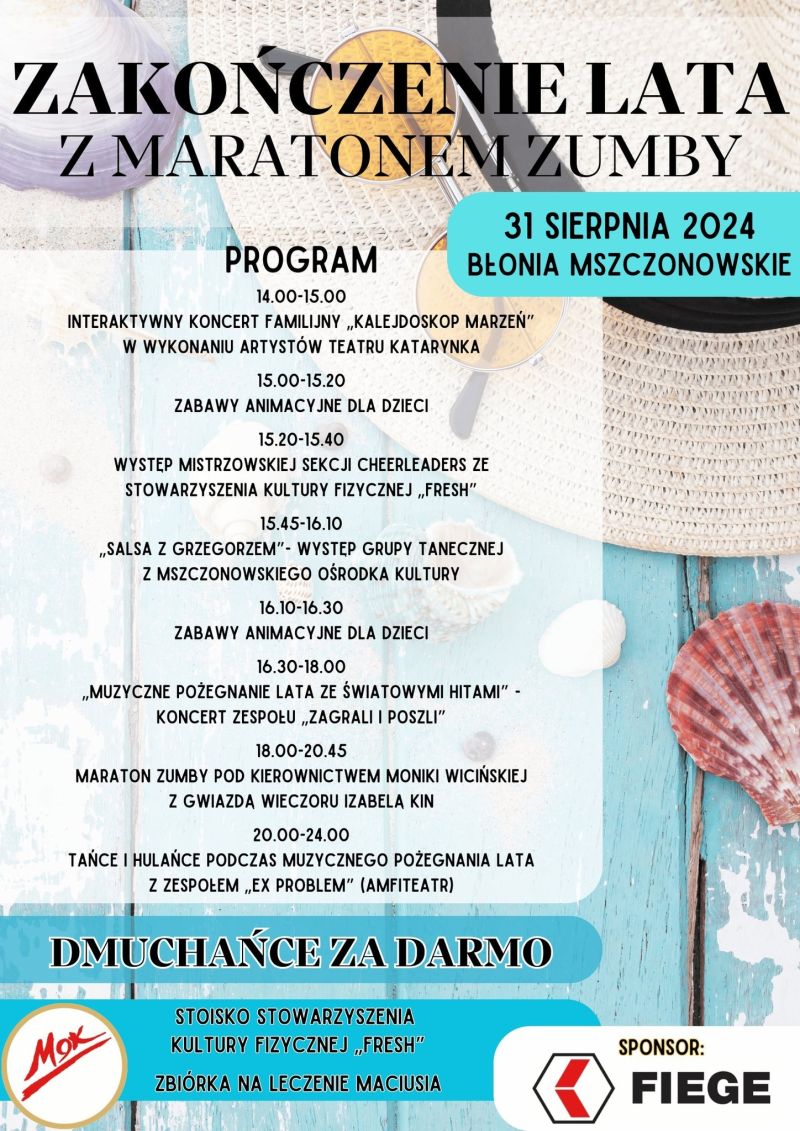 ZAKOŃCZENIE LATA
Z MARATONEM ZUMBY

31 SIERPNIA 2024
BŁONIA MSZCZONOWSKIE

PROGRAM

14.00-15.00
INTERAKTYWNY KONCERT FAMILIJNY „KALEJDOSKOP MARZEŃ" W WYKONANIU ARTYSTÓW TEATRU KATARYNKA

15.00-15.20
ZABAWY ANIMACYJNE DLA DZIECI

15.20-15.40
WYSTĘP MISTRZOWSKIEJ SEKCJI CHEERLEADERS ZE STOWARZYSZENIA KULTURY FIZYCZNEJ „FRESH"

15.45-16.10
„SALSA Z GRZEGORZEM"- WYSTĘP GRUPY TANECZNEJ Z MSZCZONOWSKIEGO OŚRODKA KULTURY

16.10-16.30
ZABAWY ANIMACYJNE DLA DZIECI

16.30-18.00
„MUZYCZNE POŻEGNANIE LATA ZE ŚWIATOWYMI HITAMI" - KONCERT ZESPOŁU „ZAGRALI I POSZLI"

18.00-20.45
MARATON ZUMBY POD KIEROWNICTWEM MONIKI WICIŃSKIEJ Z GWIAZDĄ WIECZORU IZABELĄ KIN

20.00-24.00
TAŃCE I HULAŃCE PODCZAS MUZYCZNEGO POŻEGNANIA LATA Z ZESPOŁEM „EX PROBLEM" (AMFITEATR)

DMUCHAŃCE ZA DARMO

MOK

STOISKO STOWARZYSZENIA KULTURY FIZYCZNEJ „FRESH"

ZBIÓRKA NA LECZENIE MACIUSIA

SPONSOR:
FIEGE